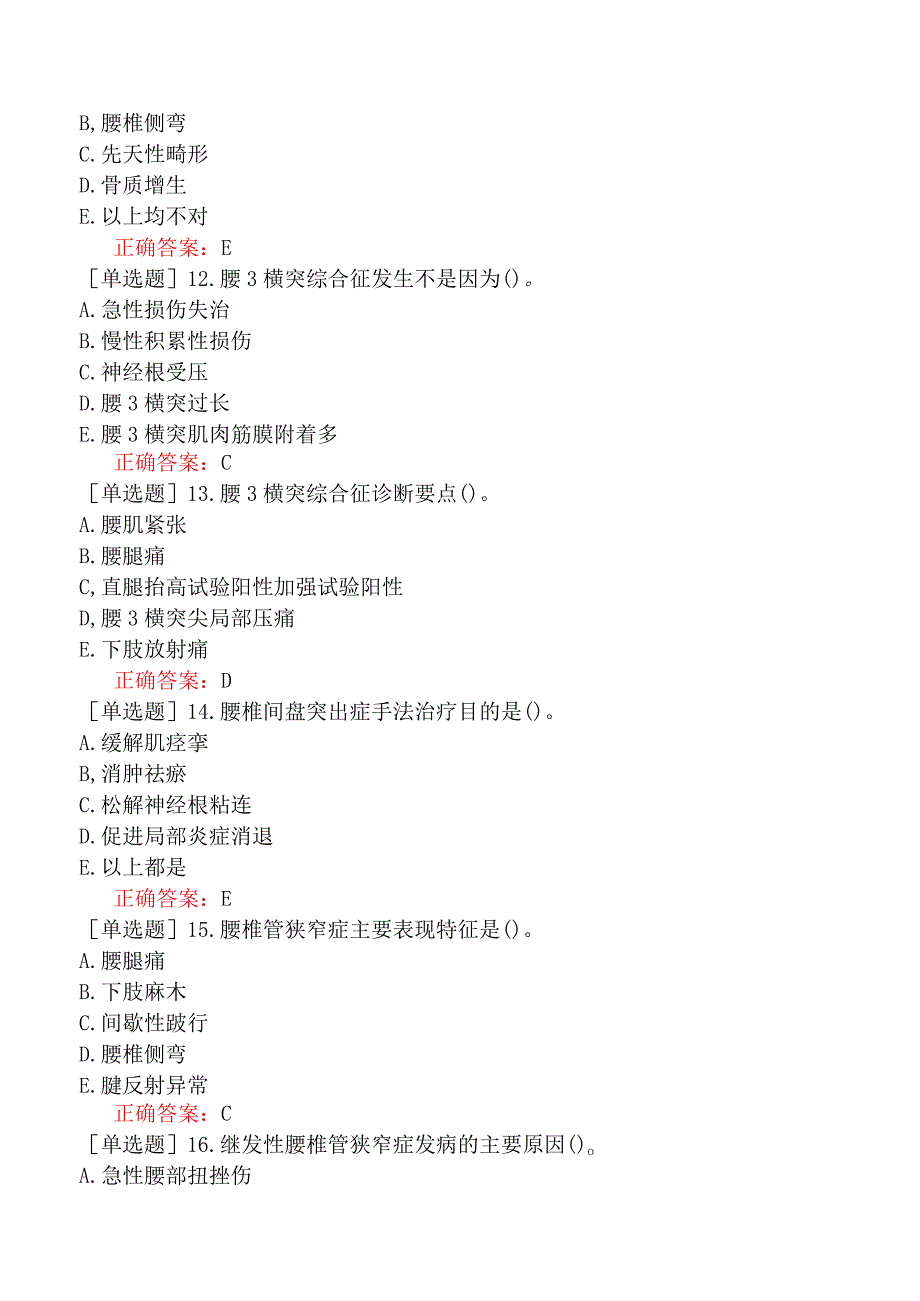 B,腰椎侧弯
C.先天性畸形
D.骨质增生
E.以上均不对
正确答案：E
［单选题］12.腰3横突综合征发生不是因为()。
A.急性损伤失治
B.慢性积累性损伤
C.神经根受压
D.腰3横突过长
E.腰3横突肌肉筋膜附着多
正确答案：C
［单选题］13.腰3横突综合征诊断要点()。
A.腰肌紧张
B.腰腿痛
C,直腿抬高试验阳性加强试验阳性
D,腰3横突尖局部压痛
E.下肢放射痛
正确答案：D
［单选题］14.腰椎间盘突出症手法治疗目的是()。
A.缓解肌痉挛
B,消肿祛瘀
C.松解神经根粘连
D.促进局部炎症消退
E.以上都是
正确答案：E
［单选题］15.腰椎管狭窄症主要表现特征是()。
A.腰腿痛
B.下肢麻木
C.间歇性跛行
D.腰椎侧弯
E.腱反射异常
正确答案：C
［单选题］16.继发性腰椎管狭窄症发病的主要原因()。
A.急性腰部扭挫伤